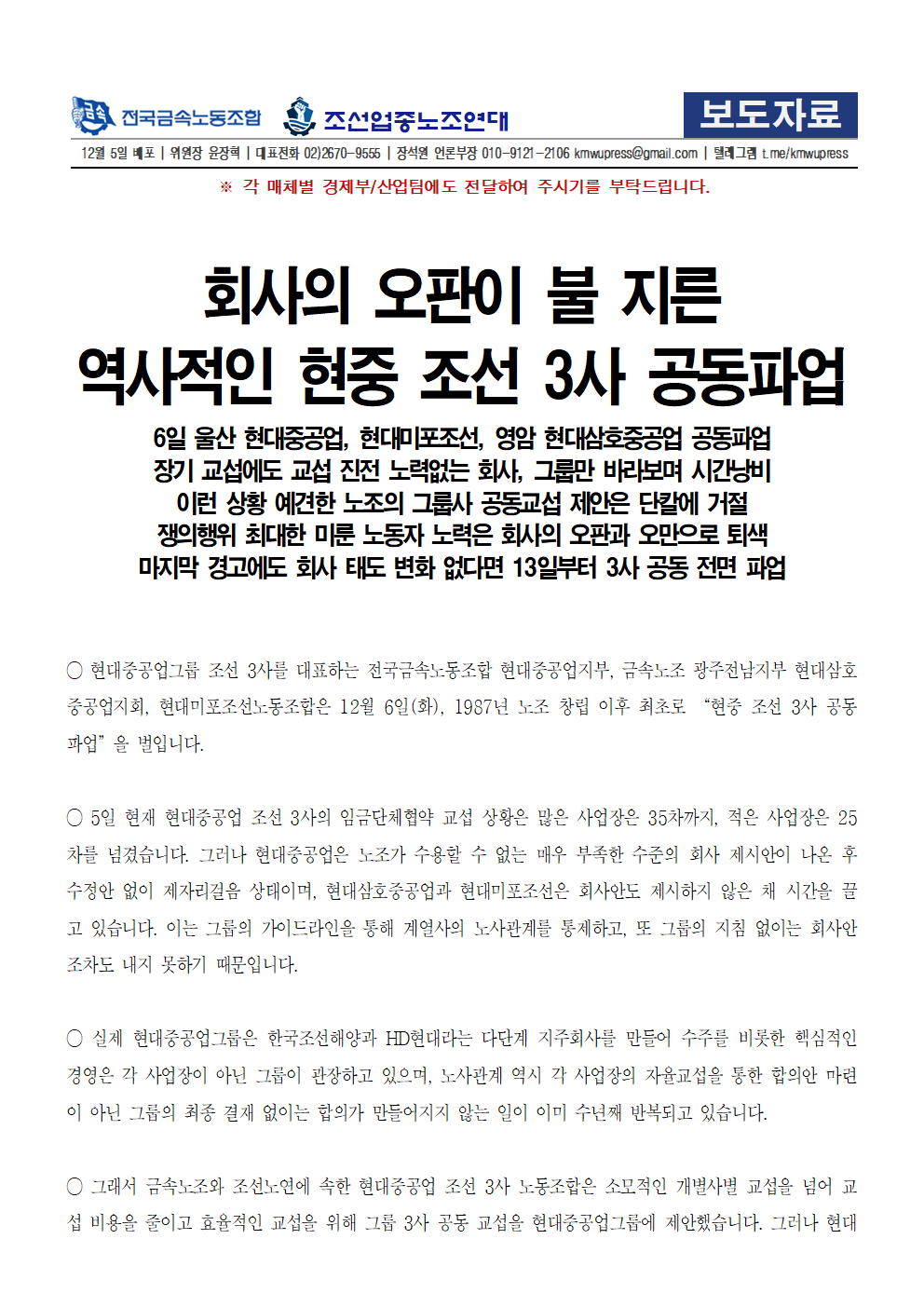 금속 전국금속노동조합 조선업종노조연대 보도자료

12월 5일 배포 | 위원장 윤장혁 | 대표전화 02)2670-9555 | 장석원 언론부장 010-9121-2106 kmwupress@gmail.com | 텔레그램 t.me/kmwupress

※ 각 매체별 경제부/산업팀에도 전달하여 주시기를 부탁드립니다.

회사의 오판이 불 지른
역사적인 현중 조선 3사 공동파업

6일 울산 현대중공업, 현대미포조선, 영암 현대삼호중공업 공동파업
장기 교섭에도 교섭 진전 노력없는 회사, 그룹만 바라보며 시간낭비
이런 상황 예견한 노조의 그룹사 공동교섭 제안은 단칼에 거절
쟁의행위 최대한 미룬 노동자 노력은 회사의 오판과 오만으로 퇴색
마지막 경고에도 회사 태도 변화 없다면 13일부터 3사 공동 전면 파업

○ 현대중공업그룹 조선 3사를 대표하는 전국금속노동조합 현대중공업지부, 금속노조 광주전남지부 현대삼호중공업지회, 현대미포조선노동조합은 12월 6일(화), 1987년 노조 창립 이후 최초로 “현중 조선 3사 공동파업”을 벌입니다.

○ 5일 현재 현대중공업 조선 3사의 임금단체협약 교섭 상황은 많은 사업장은 35차까지, 적은 사업장은 25차를 넘겼습니다. 그러나 현대중공업은 노조가 수용할 수 없는 매우 부족한 수준의 회사 제시안이 나온 후 수정안 없이 제자리걸음 상태이며, 현대삼호중공업과 현대미포조선은 회사안도 제시하지 않은 채 시간을 끌고 있습니다. 이는 그룹의 가이드라인을 통해 계열사의 노사관계를 통제하고, 또 그룹의 지침 없이는 회사안조차도 내지 못하기 때문입니다.

○ 실제 현대중공업그룹은 한국조선해양과 HD현대라는 다단계 지주회사를 만들어 수주를 비롯한 핵심적인 경영은 각 사업장이 아닌 그룹이 관장하고 있으며, 노사관계 역시 각 사업장의 자율교섭을 통한 합의안 마련이 아닌 그룹의 최종 결재 없이는 합의가 만들어지지 않는 일이 이미 수년째 반복되고 있습니다.

○ 그래서 금속노조와 조선노연에 속한 현대중공업 조선 3사 노동조합은 소모적인 개별사별 교섭을 넘어 교섭 비용을 줄이고 효율적인 교섭을 위해 그룹 3사 공동 교섭을 현대중공업그룹에 제안했습니다. 그러나 현대